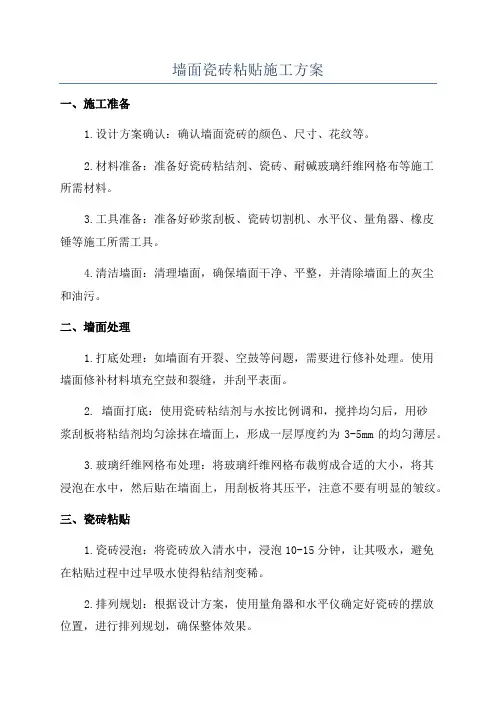 墙面瓷砖粘贴施工方案

一、施工准备

1.设计方案确认：确认墙面瓷砖的颜色、尺寸、花纹等。

2.材料准备：准备好瓷砖粘结剂、瓷砖、耐碱玻璃纤维网格布等施工所需材料。

3.工具准备：准备好砂浆刮板、瓷砖切割机、水平仪、量角器、橡皮锤等施工所需工具。

4.清洁墙面：清理墙面，确保墙面干净、平整，并清除墙面上的灰尘和油污。

二、墙面处理

1.打底处理：如墙面有开裂、空鼓等问题，需要进行修补处理。使用墙面修补材料填充空鼓和裂缝，并刮平表面。

2. 墙面打底：使用瓷砖粘结剂与水按比例调和，搅拌均匀后，用砂浆刮板将粘结剂均匀涂抹在墙面上，形成一层厚度约为 3-5mm 的均匀薄层。

3.玻璃纤维网格布处理：将玻璃纤维网格布裁剪成合适的大小，将其浸泡在水中，然后贴在墙面上，用刮板将其压平，注意不要有明显的皱纹。

三、瓷砖粘贴

1.瓷砖浸泡：将瓷砖放入清水中，浸泡 10-15 分钟，让其吸水，避免在粘贴过程中过早吸水使得粘结剂变稀。

2.排列规划：根据设计方案，使用量角器和水平仪确定好瓷砖的摆放位置，进行排列规划，确保整体效果。